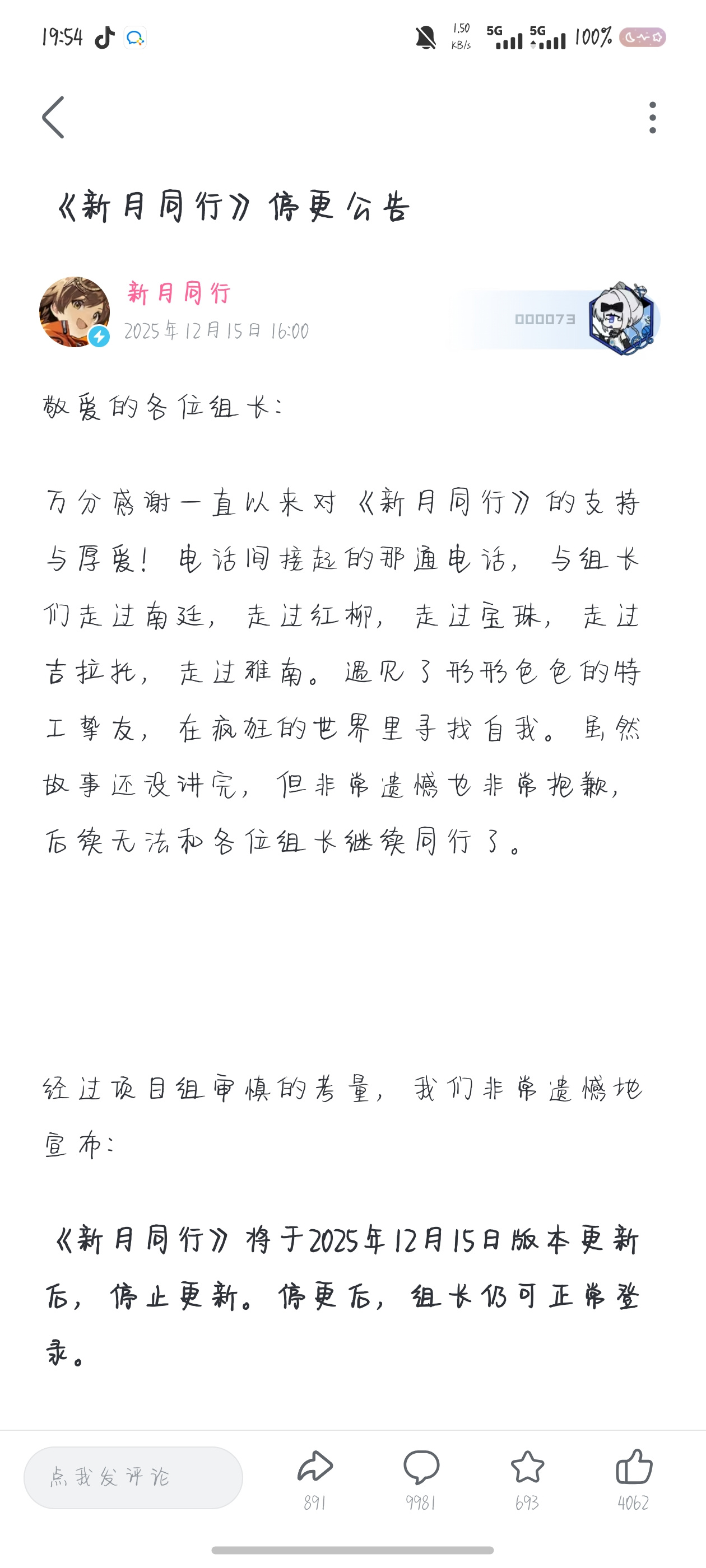 19:54 1.50 KB/s 5G 5G 100%

《新月同行》停更公告

新月同行
2025年12月15日 16:00
000073

敬爱的各位组长:

万分感谢一直以来对《新月同行》的支持与厚爱!电话间接起的那通电话,与组长们走过南廷,走过红柳,走过宝珠,走过吉拉托,走过雅南。遇见了形形色色的特工挚友,在疯狂的世界里寻找自我。虽然故事还没讲完,但非常遗憾也非常抱歉,后续无法和各位组长继续同行了。

经过项目组审慎的考量,我们非常遗憾地宣布:

《新月同行》将于2025年12月15日版本更新后,停止更新。停更后,组长仍可正常登录。

点我发评论
891
9981
693
4062